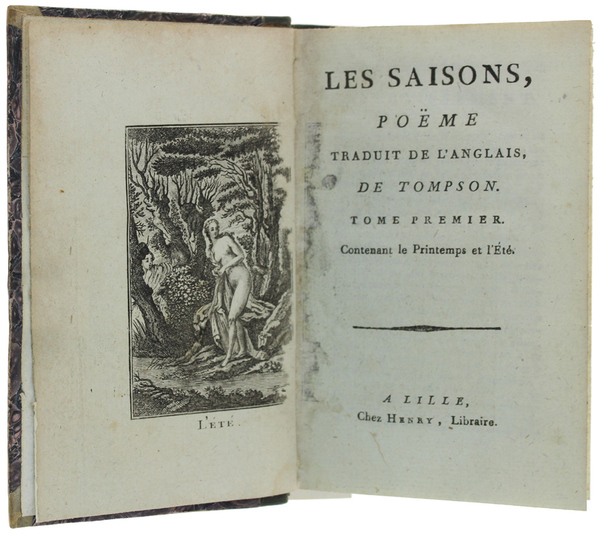 L'ÉTÉ.

LES SAISONS,

POËME

TRADUIT DE L'ANGLAIS,

DE TOMPSON.

TOME PREMIER.

Contenant le Printemps et l'Été.

A LILLE,

Chez HENRY, Libraire.